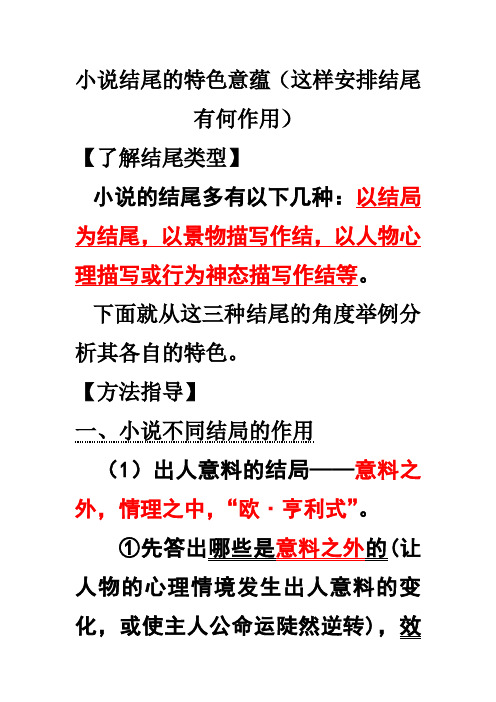 小说结尾的特色意蕴（这样安排结尾有何作用）

【了解结尾类型】

小说的结尾多有以下几种：以结局为结尾，以景物描写作结，以人物心理描写或行为神态描写作结等。

下面就从这三种结尾的角度举例分析其各自的特色。

【方法指导】

一、小说不同结局的作用

（1）出人意料的结局——意料之外，情理之中，“欧·亨利式”。

①先答出哪些是意料之外的(让人物的心理情境发生出人意料的变化，或使主人公命运陡然逆转)，效